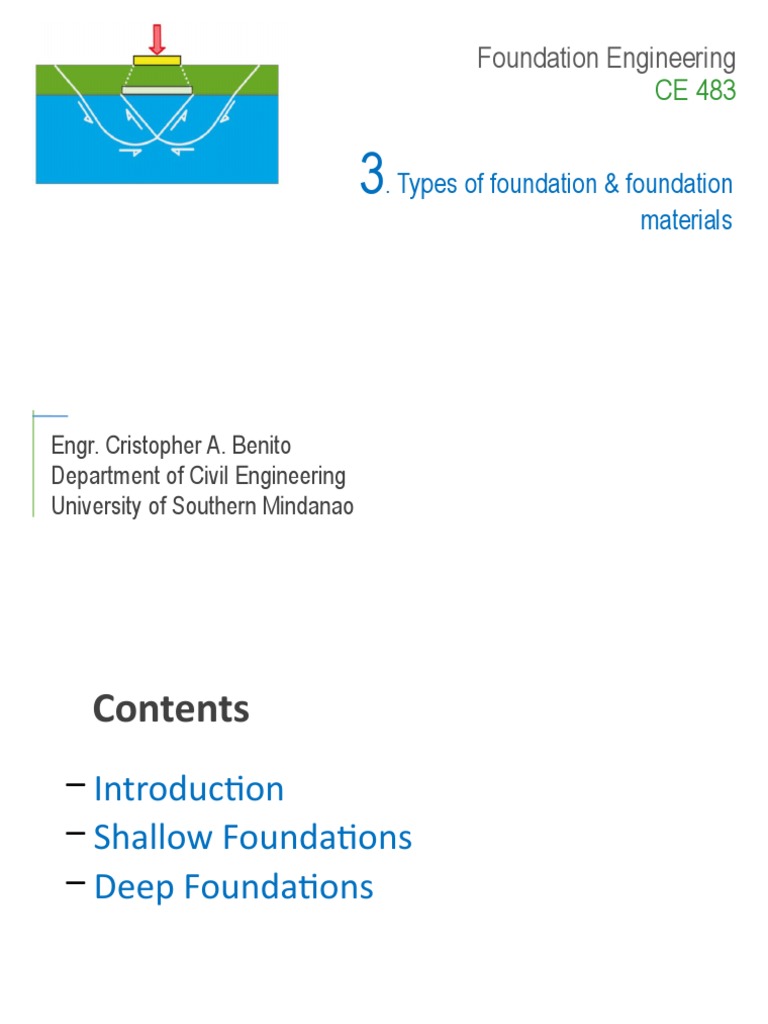 Foundation Engineering
CE 483

3. Types of foundation & foundation materials

Engr. Cristopher A. Benito
Department of Civil Engineering
University of Southern Mindanao

Contents

– Introduction
– Shallow Foundations
– Deep Foundations